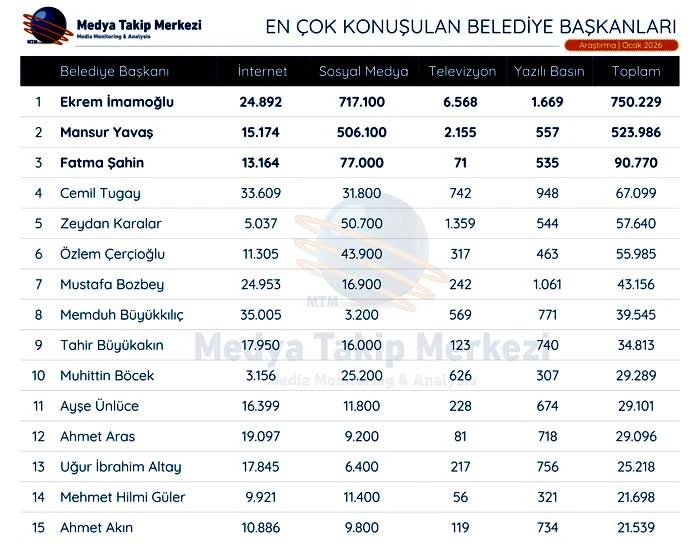 MTM Medya Takip Merkezi
Media Monitoring & Analysis

EN ÇOK KONUŞULAN BELEDİYE BAŞKANLARI
Araştırma | Ocak 2026

| | Belediye Başkanı | İnternet | Sosyal Medya | Televizyon | Yazılı Basın | Toplam |
|---|---|---|---|---|---|---|
| 1 | Ekrem İmamoğlu | 24.892 | 717.100 | 6.568 | 1.669 | 750.229 |
| 2 | Mansur Yavaş | 15.174 | 506.100 | 2.155 | 557 | 523.986 |
| 3 | Fatma Şahin | 13.164 | 77.000 | 71 | 535 | 90.770 |
| 4 | Cemil Tugay | 33.609 | 31.800 | 742 | 948 | 67.099 |
| 5 | Zeydan Karalar | 5.037 | 50.700 | 1.359 | 544 | 57.640 |
| 6 | Özlem Çerçioğlu | 11.305 | 43.900 | 317 | 463 | 55.985 |
| 7 | Mustafa Bozbey | 24.953 | 16.900 | 242 | 1.061 | 43.156 |
| 8 | Memduh Büyükkılıç | 35.005 | 3.200 | 569 | 771 | 39.545 |
| 9 | Tahir Büyükakın | 17.950 | 16.000 | 123 | 740 | 34.813 |
| 10 | Muhittin Böcek | 3.156 | 25.200 | 626 | 307 | 29.289 |
| 11 | Ayşe Ünlüce | 16.399 | 11.800 | 228 | 674 | 29.101 |
| 12 | Ahmet Aras | 19.097 | 9.200 | 81 | 718 | 29.096 |
| 13 | Uğur İbrahim Altay | 17.845 | 6.400 | 217 | 756 | 25.218 |
| 14 | Mehmet Hilmi Güler | 9.921 | 11.400 | 56 | 321 | 21.698 |
| 15 | Ahmet Akın | 10.886 | 9.800 | 119 | 734 | 21.539 |

MTM
Medya Takip Merkezi
Media Monitoring & Analysis